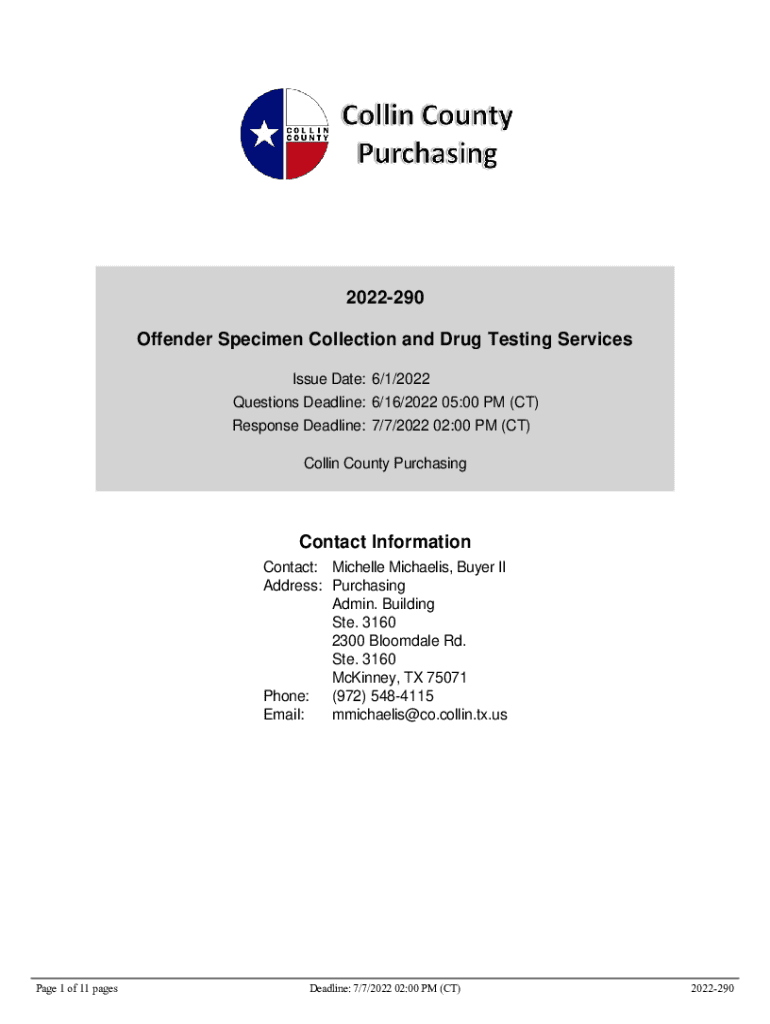 COLLIN COUNTY

Collin County Purchasing

2022-290

Offender Specimen Collection and Drug Testing Services

Issue Date: 6/1/2022
Questions Deadline: 6/16/2022 05:00 PM (CT)
Response Deadline: 7/7/2022 02:00 PM (CT)

Collin County Purchasing

Contact Information

Contact: Michelle Michaelis, Buyer II
Address: Purchasing
Admin. Building
Ste. 3160
2300 Bloomdale Rd.
Ste. 3160
McKinney, TX 75071
Phone: (972) 548-4115
Email: mmichaelis@co.collin.tx.us

Page 1 of 11 pages Deadline: 7/7/2022 02:00 PM (CT) 2022-290